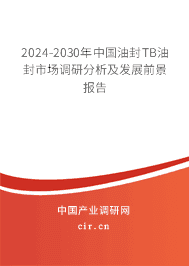 2024-2030年中国油封TB油封市场调研分析及发展前景报告

中国产业调研网
cir.cn